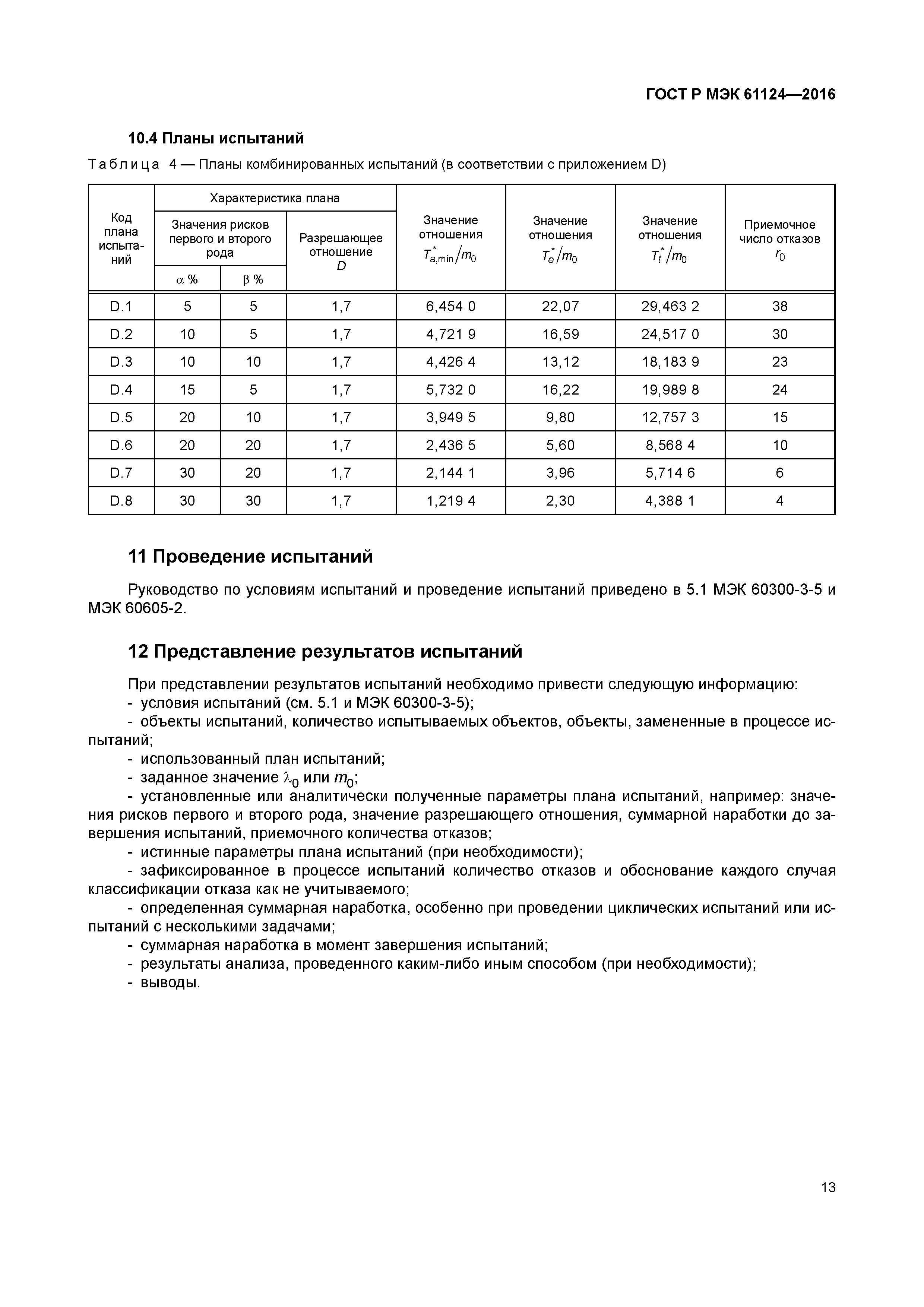 ГОСТ Р МЭК 61124—2016

10.4 Планы испытаний

Таблица 4 — Планы комбинированных испытаний (в соответствии с приложением D)

| Код плана испытаний | Характеристика плана: Значения рисков первого и второго рода $\alpha$ % | Характеристика плана: Значения рисков первого и второго рода $\beta$ % | Характеристика плана: Разрешающее отношение $D$ | Значение отношения $T^*_{a,\min}/m_0$ | Значение отношения $T^*_e/m_0$ | Значение отношения $T^*_t/m_0$ | Приемочное число отказов $r_0$ |
|---|---|---|---|---|---|---|---|
| D.1 | 5 | 5 | 1,7 | 6,454 0 | 22,07 | 29,463 2 | 38 |
| D.2 | 10 | 5 | 1,7 | 4,721 9 | 16,59 | 24,517 0 | 30 |
| D.3 | 10 | 10 | 1,7 | 4,426 4 | 13,12 | 18,183 9 | 23 |
| D.4 | 15 | 5 | 1,7 | 5,732 0 | 16,22 | 19,989 8 | 24 |
| D.5 | 20 | 10 | 1,7 | 3,949 5 | 9,80 | 12,757 3 | 15 |
| D.6 | 20 | 20 | 1,7 | 2,436 5 | 5,60 | 8,568 4 | 10 |
| D.7 | 30 | 20 | 1,7 | 2,144 1 | 3,96 | 5,714 6 | 6 |
| D.8 | 30 | 30 | 1,7 | 1,219 4 | 2,30 | 4,388 1 | 4 |

11 Проведение испытаний

Руководство по условиям испытаний и проведение испытаний приведено в 5.1 МЭК 60300-3-5 и МЭК 60605-2.

12 Представление результатов испытаний

При представлении результатов испытаний необходимо привести следующую информацию:
- условия испытаний (см. 5.1 и МЭК 60300-3-5);
- объекты испытаний, количество испытываемых объектов, объекты, замененные в процессе испытаний;
- использованный план испытаний;
- заданное значение $\lambda_0$ или $m_0$;
- установленные или аналитически полученные параметры плана испытаний, например: значения рисков первого и второго рода, значение разрешающего отношения, суммарной наработки до завершения испытаний, приемочного количества отказов;
- истинные параметры плана испытаний (при необходимости);
- зафиксированное в процессе испытаний количество отказов и обоснование каждого случая классификации отказа как не учитываемого;
- определенная суммарная наработка, особенно при проведении циклических испытаний или испытаний с несколькими задачами;
- суммарная наработка в момент завершения испытаний;
- результаты анализа, проведенного каким-либо иным способом (при необходимости);
- выводы.

13